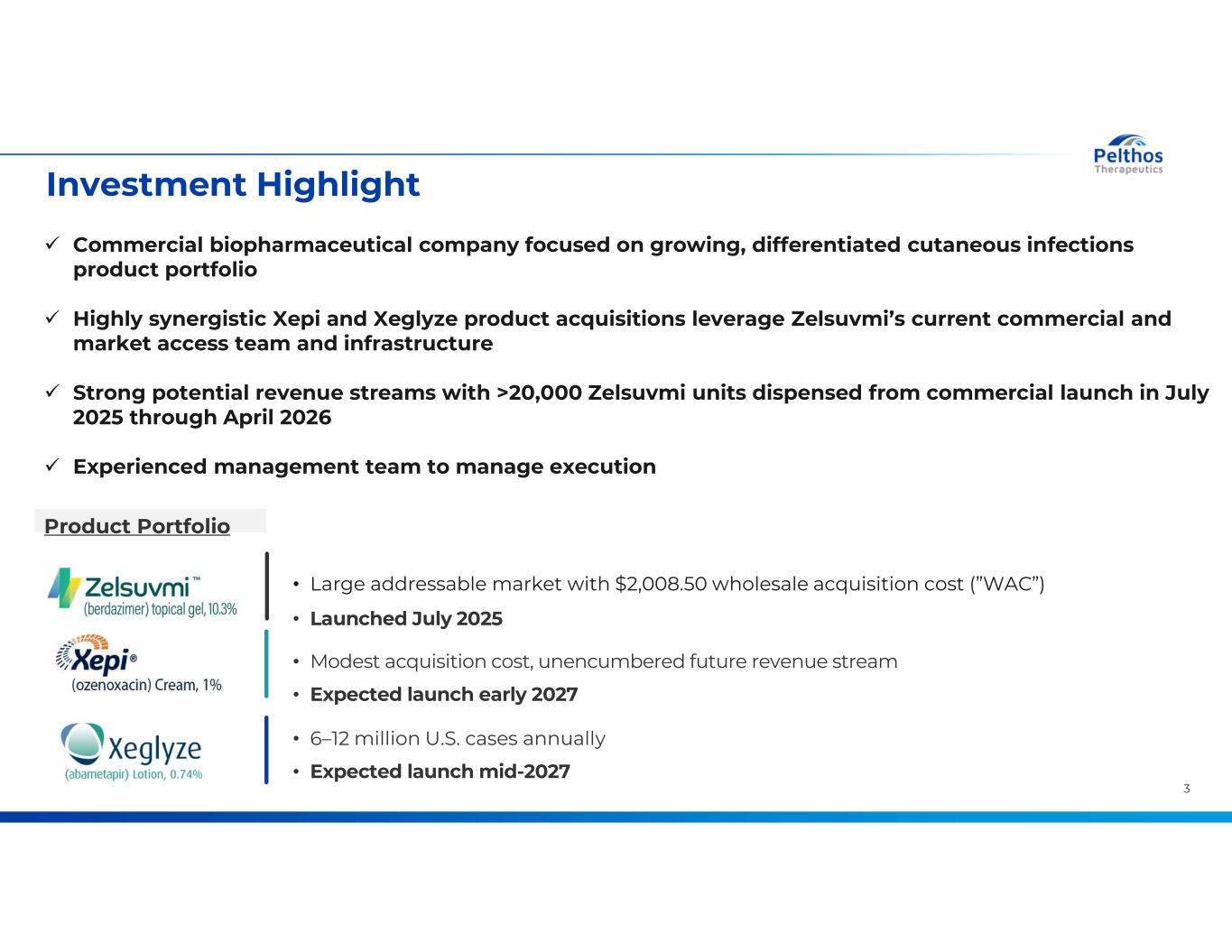 Pelthos
Therapeutics

Investment Highlight

✓ Commercial biopharmaceutical company focused on growing, differentiated cutaneous infections product portfolio

✓ Highly synergistic Xepi and Xeglyze product acquisitions leverage Zelsuvmi's current commercial and market access team and infrastructure

✓ Strong potential revenue streams with >20,000 Zelsuvmi units dispensed from commercial launch in July 2025 through April 2026

✓ Experienced management team to manage execution

Product Portfolio

Zelsuvmi™
(berdazimer) topical gel, 10.3%

• Large addressable market with $2,008.50 wholesale acquisition cost ("WAC")
• Launched July 2025

Xepi®
(ozenoxacin) Cream, 1%

• Modest acquisition cost, unencumbered future revenue stream
• Expected launch early 2027

Xeglyze
(abametapir) Lotion, 0.74%

• 6–12 million U.S. cases annually
• Expected launch mid-2027

3